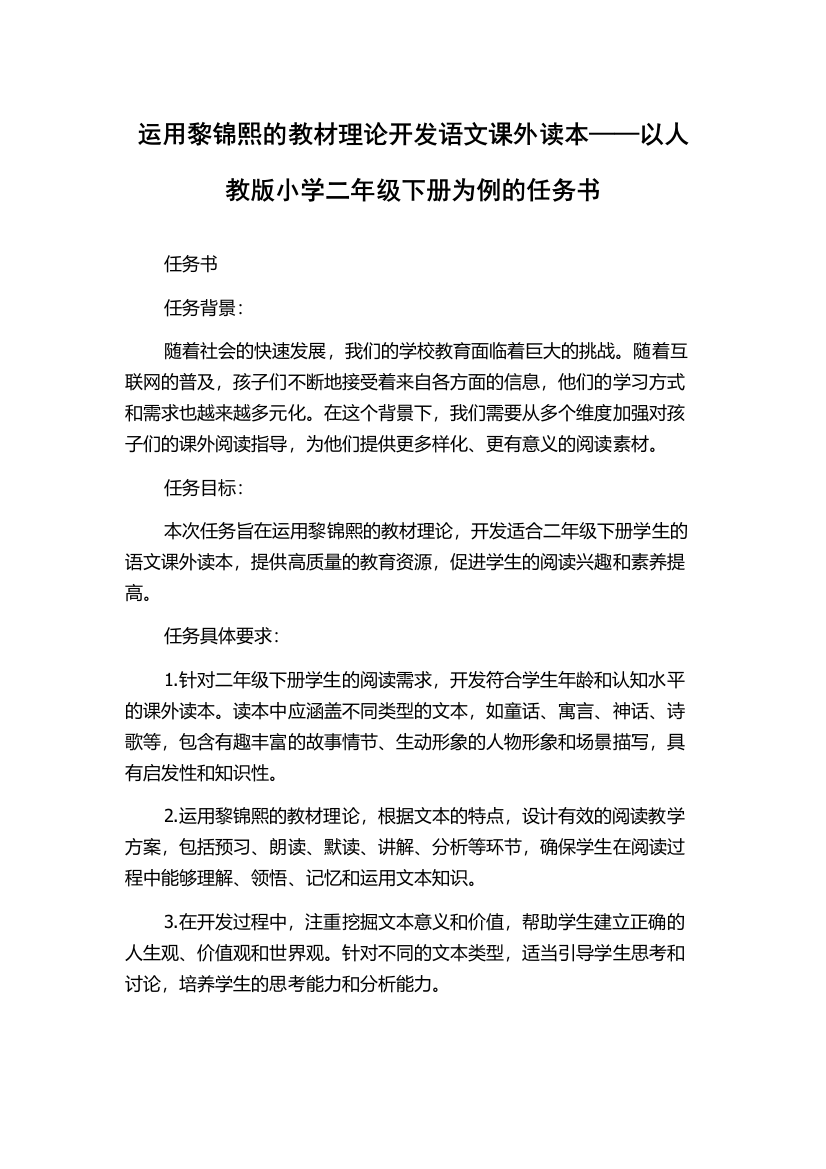 运用黎锦熙的教材理论开发语文课外读本——以人教版小学二年级下册为例的任务书

任务书

任务背景：

随着社会的快速发展，我们的学校教育面临着巨大的挑战。随着互联网的普及，孩子们不断地接受着来自各方面的信息，他们的学习方式和需求也越来越多元化。在这个背景下，我们需要从多个维度加强对孩子们的课外阅读指导，为他们提供更多样化、更有意义的阅读素材。

任务目标：

本次任务旨在运用黎锦熙的教材理论，开发适合二年级下册学生的语文课外读本，提供高质量的教育资源，促进学生的阅读兴趣和素养提高。

任务具体要求：

1.针对二年级下册学生的阅读需求，开发符合学生年龄和认知水平的课外读本。读本中应涵盖不同类型的文本，如童话、寓言、神话、诗歌等，包含有趣丰富的故事情节、生动形象的人物形象和场景描写，具有启发性和知识性。

2.运用黎锦熙的教材理论，根据文本的特点，设计有效的阅读教学方案，包括预习、朗读、默读、讲解、分析等环节，确保学生在阅读过程中能够理解、领悟、记忆和运用文本知识。

3.在开发过程中，注重挖掘文本意义和价值，帮助学生建立正确的人生观、价值观和世界观。针对不同的文本类型，适当引导学生思考和讨论，培养学生的思考能力和分析能力。